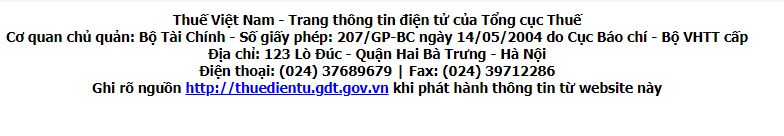 Thuế Việt Nam - Trang thông tin điện tử của Tổng cục Thuế
Cơ quan chủ quản: Bộ Tài Chính - Số giấy phép: 207/GP-BC ngày 14/05/2004 do Cục Báo chí - Bộ VHTT cấp
Địa chỉ: 123 Lò Đúc - Quận Hai Bà Trưng - Hà Nội
Điện thoại: (024) 37689679 | Fax: (024) 39712286
Ghi rõ nguồn http://thuedientu.gdt.gov.vn khi phát hành thông tin từ website này